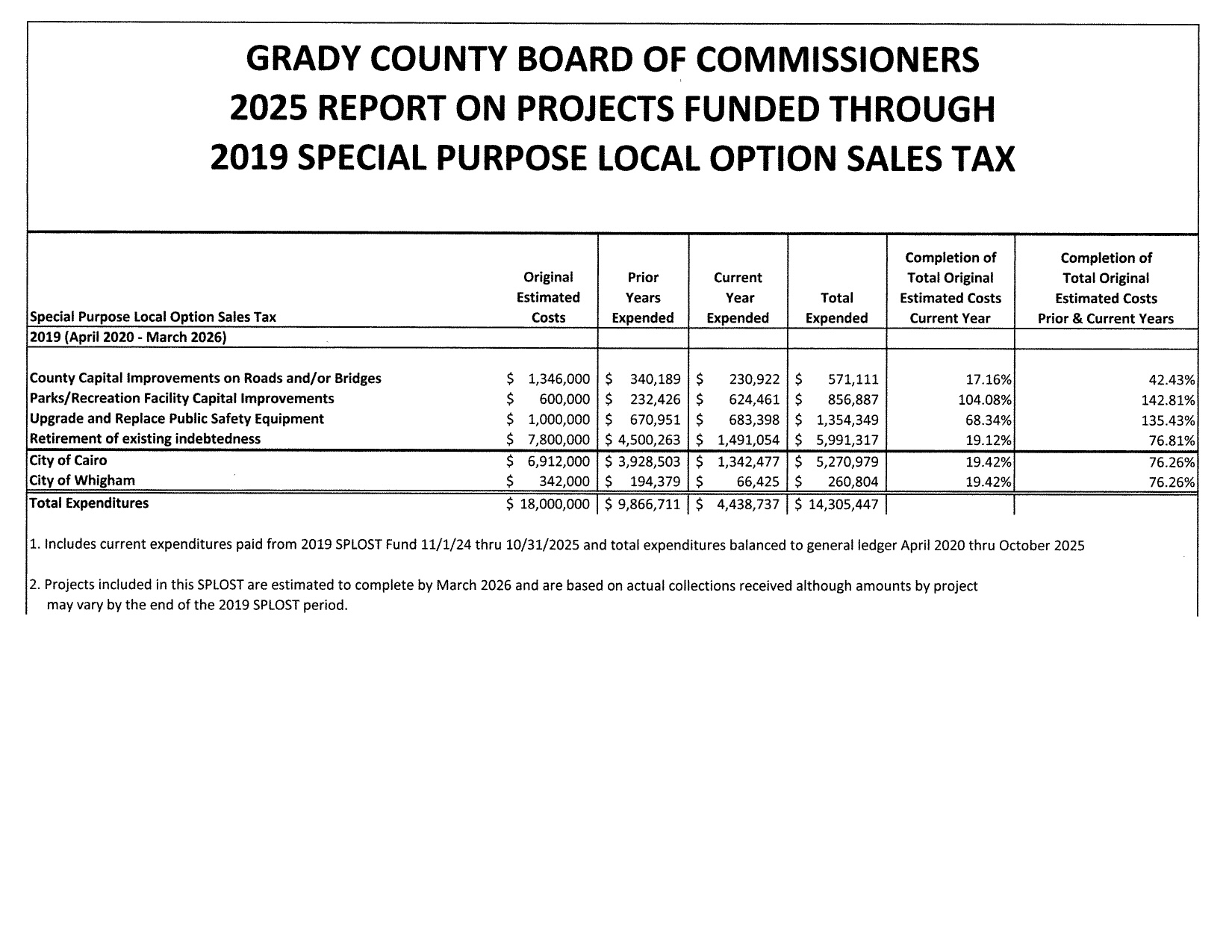 GRADY COUNTY BOARD OF COMMISSIONERS
2025 REPORT ON PROJECTS FUNDED THROUGH
2019 SPECIAL PURPOSE LOCAL OPTION SALES TAX

| Special Purpose Local Option Sales Tax | Original Estimated Costs | Prior Years Expended | Current Year Expended | Total Expended | Completion of Total Original Estimated Costs Current Year | Completion of Total Original Estimated Costs Prior & Current Years |
|---|---|---|---|---|---|---|
| 2019 (April 2020 - March 2026) | | | | | | |
| County Capital Improvements on Roads and/or Bridges | \$ 1,346,000 | \$ 340,189 | \$ 230,922 | \$ 571,111 | 17.16% | 42.43% |
| Parks/Recreation Facility Capital Improvements | \$ 600,000 | \$ 232,426 | \$ 624,461 | \$ 856,887 | 104.08% | 142.81% |
| Upgrade and Replace Public Safety Equipment | \$ 1,000,000 | \$ 670,951 | \$ 683,398 | \$ 1,354,349 | 68.34% | 135.43% |
| Retirement of existing indebtedness | \$ 7,800,000 | \$ 4,500,263 | \$ 1,491,054 | \$ 5,991,317 | 19.12% | 76.81% |
| City of Cairo | \$ 6,912,000 | \$ 3,928,503 | \$ 1,342,477 | \$ 5,270,979 | 19.42% | 76.26% |
| City of Whigham | \$ 342,000 | \$ 194,379 | \$ 66,425 | \$ 260,804 | 19.42% | 76.26% |
| Total Expenditures | \$ 18,000,000 | \$ 9,866,711 | \$ 4,438,737 | \$ 14,305,447 | | |

1. Includes current expenditures paid from 2019 SPLOST Fund 11/1/24 thru 10/31/2025 and total expenditures balanced to general ledger April 2020 thru October 2025

2. Projects included in this SPLOST are estimated to complete by March 2026 and are based on actual collections received although amounts by project may vary by the end of the 2019 SPLOST period.